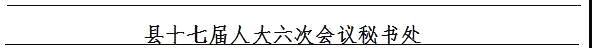 县十七届人大六次会议秘书处